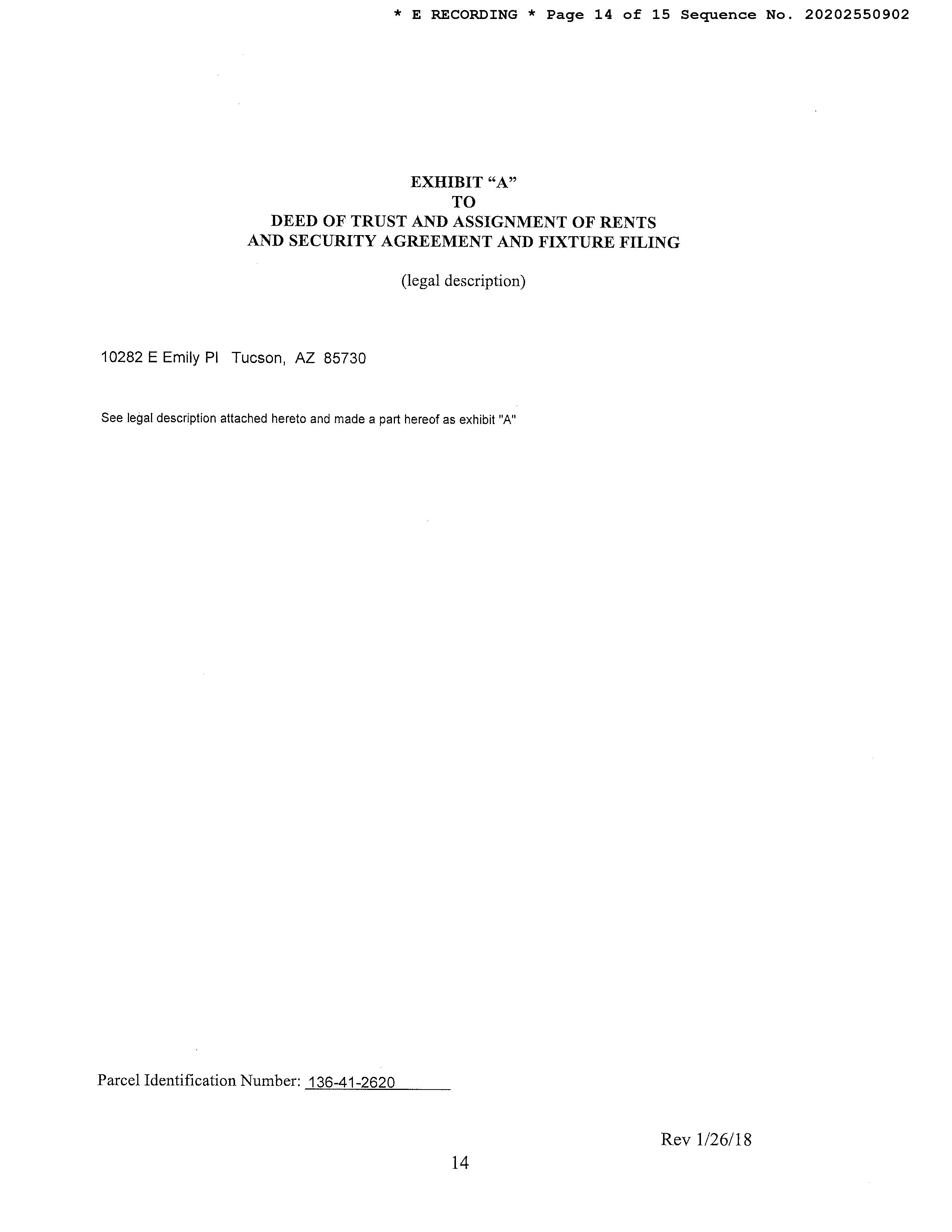 * E RECORDING * Page 14 of 15 Sequence No. 20202550902

EXHIBIT “A”
TO
DEED OF TRUST AND ASSIGNMENT OF RENTS
AND SECURITY AGREEMENT AND FIXTURE FILING

(legal description)

10282 E Emily Pl Tucson, AZ 85730

See legal description attached hereto and made a part hereof as exhibit "A"

Parcel Identification Number: 136-41-2620

Rev 1/26/18

14